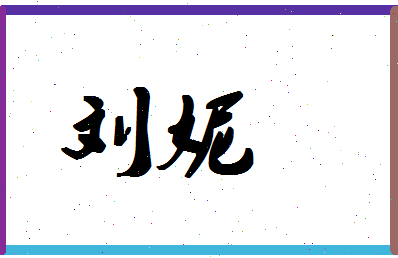 刘妮